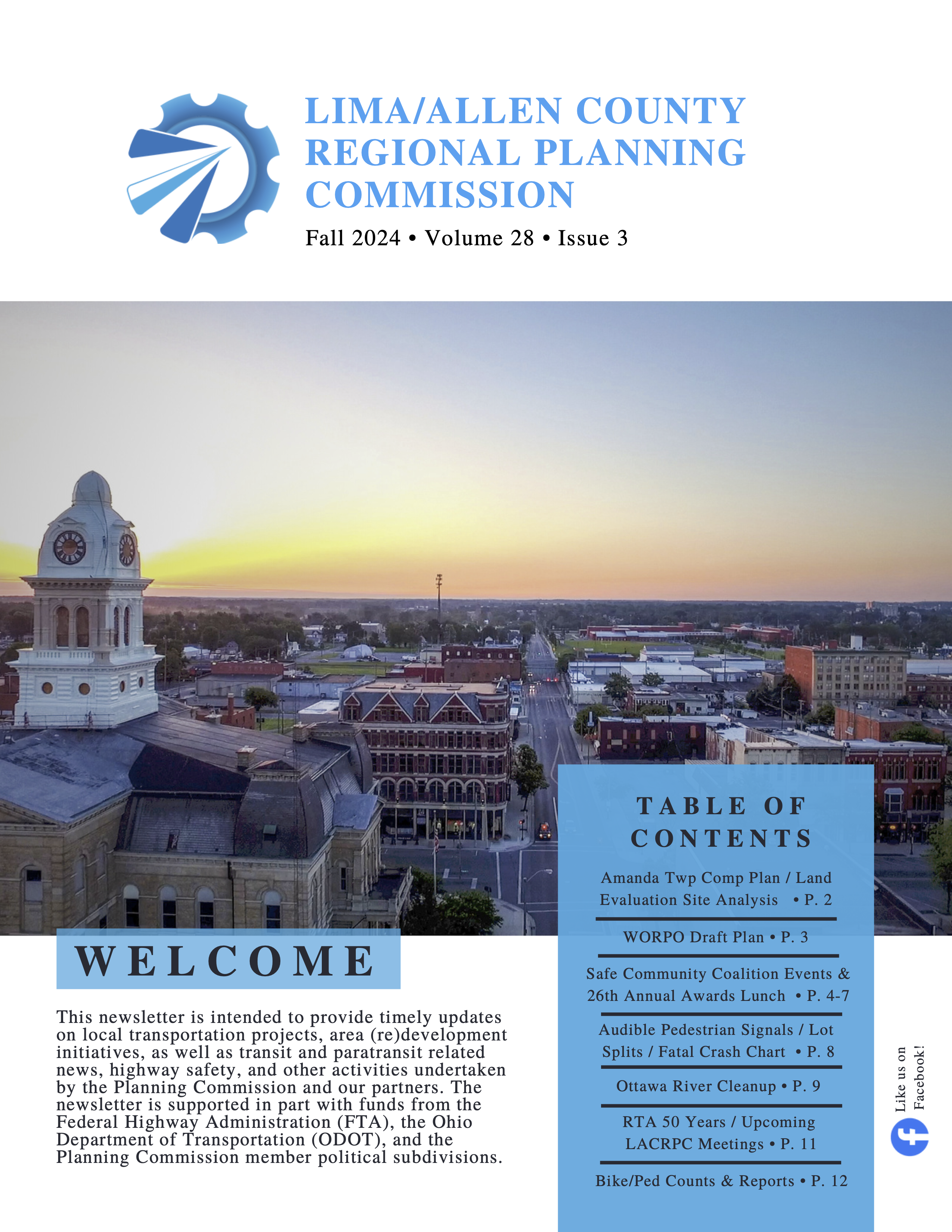 LIMA/ALLEN COUNTY REGIONAL PLANNING COMMISSION

Fall 2024 • Volume 28 • Issue 3

WELCOME

This newsletter is intended to provide timely updates on local transportation projects, area (re)development initiatives, as well as transit and paratransit related news, highway safety, and other activities undertaken by the Planning Commission and our partners. The newsletter is supported in part with funds from the Federal Highway Administration (FTA), the Ohio Department of Transportation (ODOT), and the Planning Commission member political subdivisions.

TABLE OF CONTENTS

Amanda Twp Comp Plan / Land Evaluation Site Analysis • P. 2

WORPO Draft Plan • P. 3

Safe Community Coalition Events & 26th Annual Awards Lunch • P. 4-7

Audible Pedestrian Signals / Lot Splits / Fatal Crash Chart • P. 8

Ottawa River Cleanup • P. 9

RTA 50 Years / Upcoming LACRPC Meetings • P. 11

Bike/Ped Counts & Reports • P. 12

Like us on Facebook!